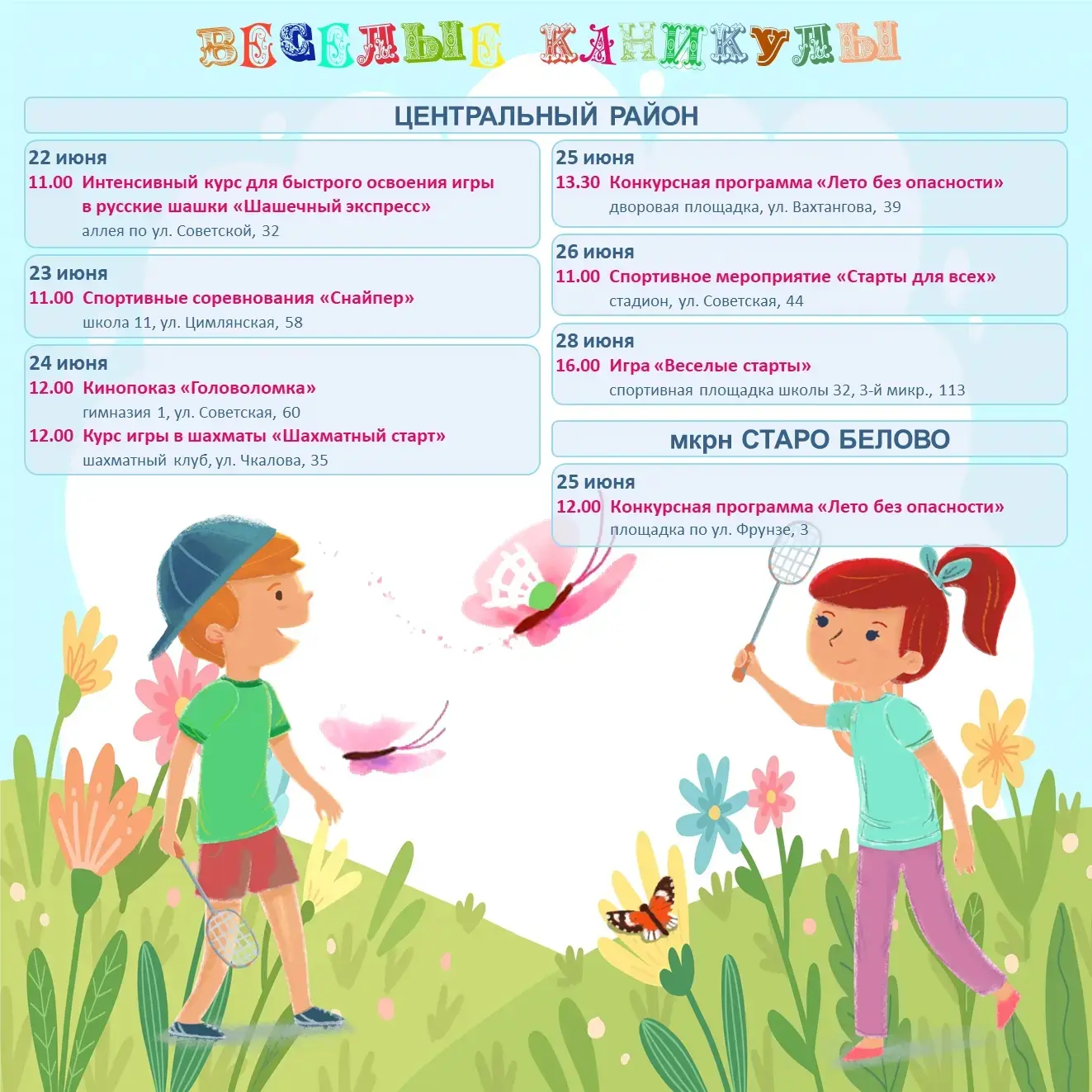 ВЕСЕЛЫЕ КАНИКУЛЫ

ЦЕНТРАЛЬНЫЙ РАЙОН

22 июня
11.00 Интенсивный курс для быстрого освоения игры в русские шашки «Шашечный экспресс»
аллея по ул. Советской, 32

23 июня
11.00 Спортивные соревнования «Снайпер»
школа 11, ул. Цимлянская, 58

24 июня
12.00 Кинопоказ «Головоломка»
гимназия 1, ул. Советская, 60
12.00 Курс игры в шахматы «Шахматный старт»
шахматный клуб, ул. Чкалова, 35

25 июня
13.30 Конкурсная программа «Лето без опасности»
дворовая площадка, ул. Вахтангова, 39

26 июня
11.00 Спортивное мероприятие «Старты для всех»
стадион, ул. Советская, 44

28 июня
16.00 Игра «Веселые старты»
спортивная площадка школы 32, 3-й микр., 113

мкрн СТАРО БЕЛОВО

25 июня
12.00 Конкурсная программа «Лето без опасности»
площадка по ул. Фрунзе, 3